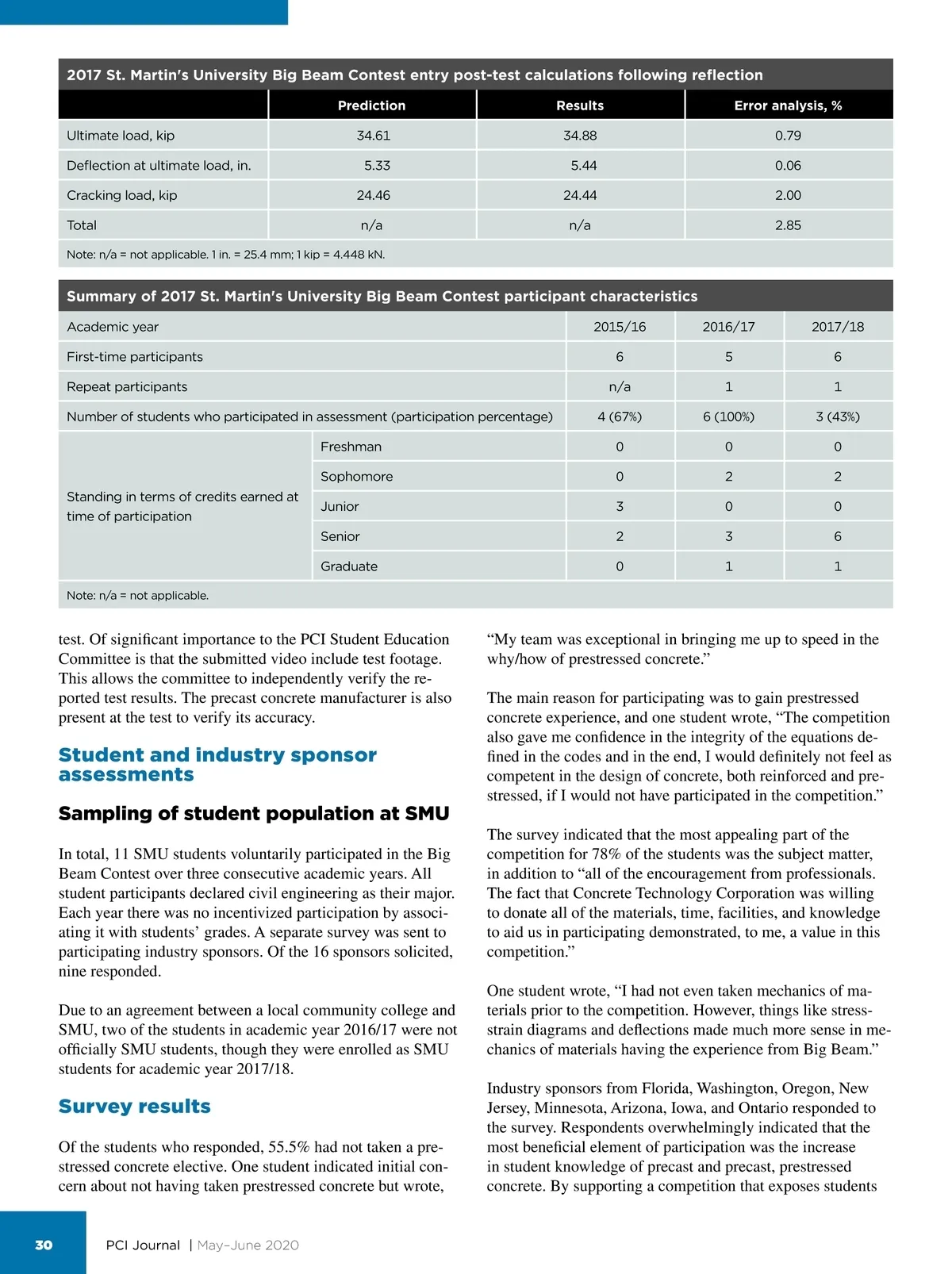 2017 St. Martin's University Big Beam Contest entry post-test calculations following reflection

| | Prediction | Results | Error analysis, % |
|---|---|---|---|
| Ultimate load, kip | 34.61 | 34.88 | 0.79 |
| Deflection at ultimate load, in. | 5.33 | 5.44 | 0.06 |
| Cracking load, kip | 24.46 | 24.44 | 2.00 |
| Total | n/a | n/a | 2.85 |

Note: n/a = not applicable. 1 in. = 25.4 mm; 1 kip = 4.448 kN.

Summary of 2017 St. Martin's University Big Beam Contest participant characteristics

| Academic year | | 2015/16 | 2016/17 | 2017/18 |
|---|---|---|---|---|
| First-time participants | | 6 | 5 | 6 |
| Repeat participants | | n/a | 1 | 1 |
| Number of students who participated in assessment (participation percentage) | | 4 (67%) | 6 (100%) | 3 (43%) |
| Standing in terms of credits earned at time of participation | Freshman | 0 | 0 | 0 |
| | Sophomore | 0 | 2 | 2 |
| | Junior | 3 | 0 | 0 |
| | Senior | 2 | 3 | 6 |
| | Graduate | 0 | 1 | 1 |

Note: n/a = not applicable.

test. Of significant importance to the PCI Student Education Committee is that the submitted video include test footage. This allows the committee to independently verify the reported test results. The precast concrete manufacturer is also present at the test to verify its accuracy.

Student and industry sponsor assessments

Sampling of student population at SMU

In total, 11 SMU students voluntarily participated in the Big Beam Contest over three consecutive academic years. All student participants declared civil engineering as their major. Each year there was no incentivized participation by associating it with students' grades. A separate survey was sent to participating industry sponsors. Of the 16 sponsors solicited, nine responded.

Due to an agreement between a local community college and SMU, two of the students in academic year 2016/17 were not officially SMU students, though they were enrolled as SMU students for academic year 2017/18.

Survey results

Of the students who responded, 55.5% had not taken a prestressed concrete elective. One student indicated initial concern about not having taken prestressed concrete but wrote,

“My team was exceptional in bringing me up to speed in the why/how of prestressed concrete.”

The main reason for participating was to gain prestressed concrete experience, and one student wrote, “The competition also gave me confidence in the integrity of the equations defined in the codes and in the end, I would definitely not feel as competent in the design of concrete, both reinforced and prestressed, if I would not have participated in the competition.”

The survey indicated that the most appealing part of the competition for 78% of the students was the subject matter, in addition to “all of the encouragement from professionals. The fact that Concrete Technology Corporation was willing to donate all of the materials, time, facilities, and knowledge to aid us in participating demonstrated, to me, a value in this competition.”

One student wrote, “I had not even taken mechanics of materials prior to the competition. However, things like stress-strain diagrams and deflections made much more sense in mechanics of materials having the experience from Big Beam.”

Industry sponsors from Florida, Washington, Oregon, New Jersey, Minnesota, Arizona, Iowa, and Ontario responded to the survey. Respondents overwhelmingly indicated that the most beneficial element of participation was the increase in student knowledge of precast and precast, prestressed concrete. By supporting a competition that exposes students

30 PCI Journal | May–June 2020